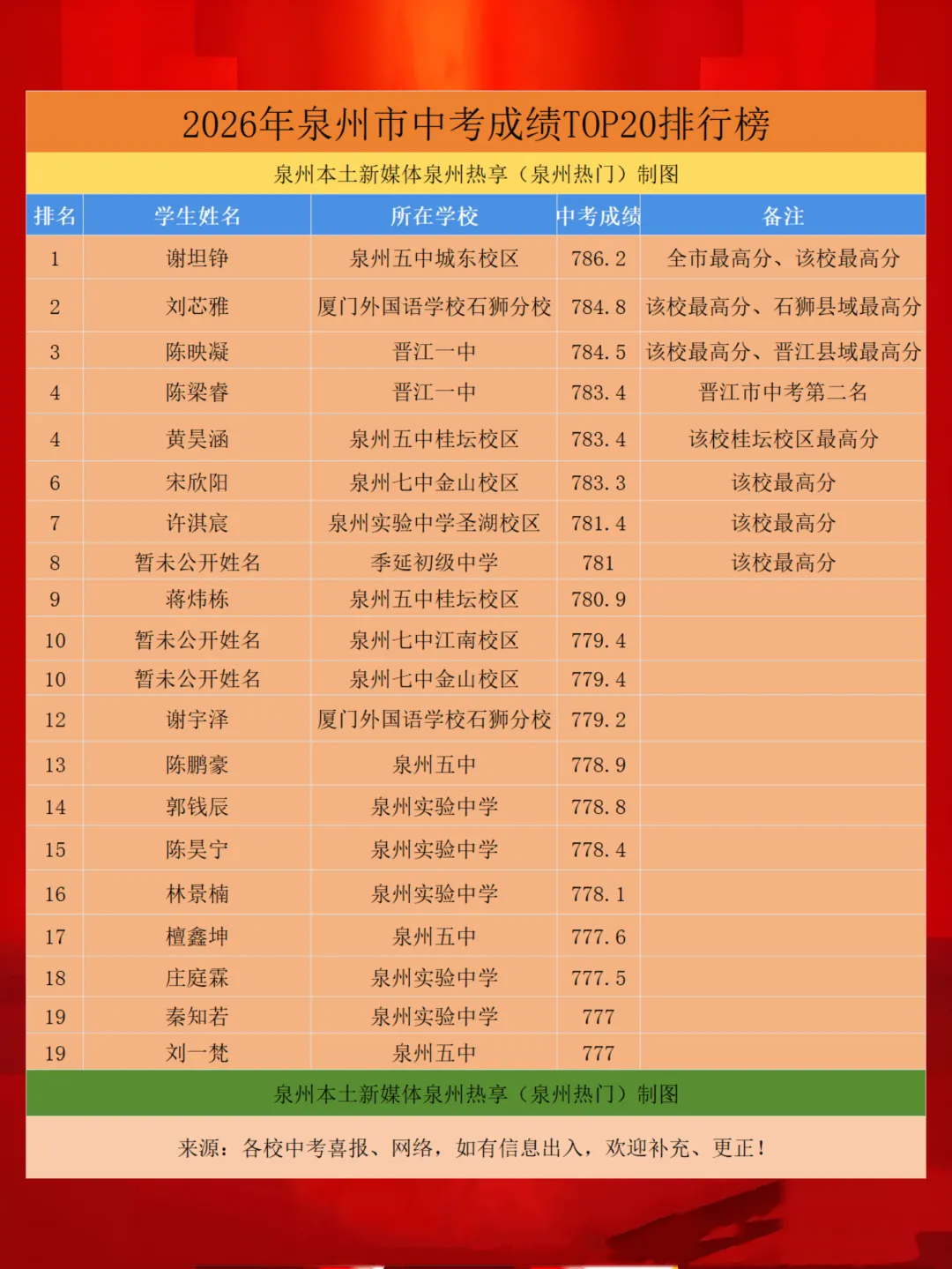 2026年泉州市中考成绩TOP20排行榜

泉州本土新媒体泉州热享（泉州热门）制图

| 排名 | 学生姓名 | 所在学校 | 中考成绩 | 备注 |
|---|---|---|---|---|
| 1 | 谢坦铮 | 泉州五中城东校区 | 786.2 | 全市最高分、该校最高分 |
| 2 | 刘芯雅 | 厦门外国语学校石狮分校 | 784.8 | 该校最高分、石狮县域最高分 |
| 3 | 陈映凝 | 晋江一中 | 784.5 | 该校最高分、晋江县域最高分 |
| 4 | 陈梁睿 | 晋江一中 | 783.4 | 晋江市中考第二名 |
| 4 | 黄昊涵 | 泉州五中桂坛校区 | 783.4 | 该校桂坛校区最高分 |
| 6 | 宋欣阳 | 泉州七中金山校区 | 783.3 | 该校最高分 |
| 7 | 许淇宸 | 泉州实验中学圣湖校区 | 781.4 | 该校最高分 |
| 8 | 暂未公开姓名 | 季延初级中学 | 781 | 该校最高分 |
| 9 | 蒋炜栋 | 泉州五中桂坛校区 | 780.9 | |
| 10 | 暂未公开姓名 | 泉州七中江南校区 | 779.4 | |
| 10 | 暂未公开姓名 | 泉州七中金山校区 | 779.4 | |
| 12 | 谢宇泽 | 厦门外国语学校石狮分校 | 779.2 | |
| 13 | 陈鹏豪 | 泉州五中 | 778.9 | |
| 14 | 郭钱辰 | 泉州实验中学 | 778.8 | |
| 15 | 陈昊宁 | 泉州实验中学 | 778.4 | |
| 16 | 林景楠 | 泉州实验中学 | 778.1 | |
| 17 | 檀鑫坤 | 泉州五中 | 777.6 | |
| 18 | 庄庭霖 | 泉州实验中学 | 777.5 | |
| 19 | 秦知若 | 泉州实验中学 | 777 | |
| 19 | 刘一梵 | 泉州五中 | 777 | |

泉州本土新媒体泉州热享（泉州热门）制图

来源：各校中考喜报、网络，如有信息出入，欢迎补充、更正！